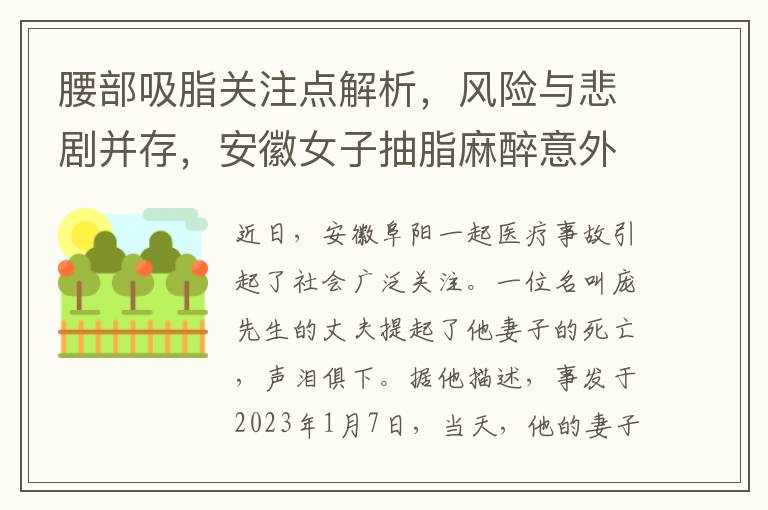 腰部吸脂关注点解析，风险与悲剧并存，安徽女子抽脂麻醉意外

近日，安徽阜阳一起医疗事故引起了社会广泛关注。一位名叫庞先生的丈夫提起了他妻子的死亡，声泪俱下。据他描述，事发于2023年1月7日，当天，他的妻子